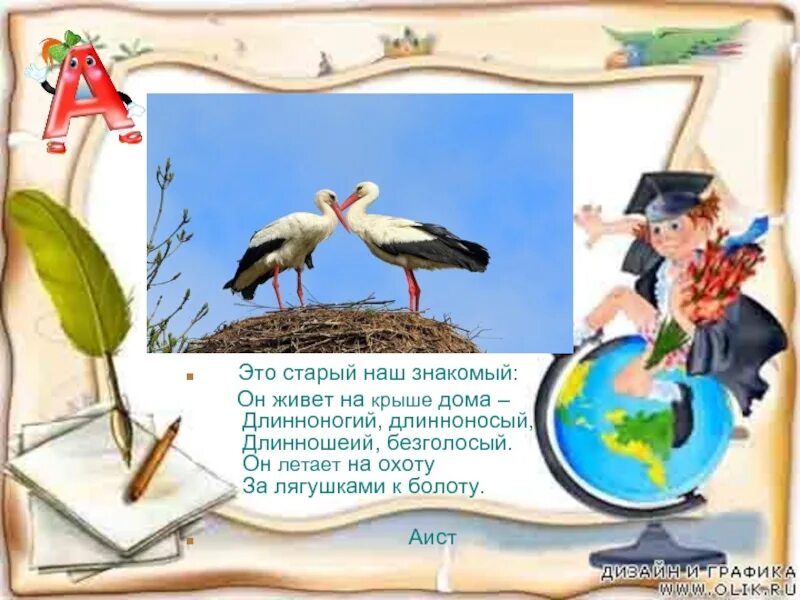 А

Это старый наш знакомый:
Он живет на крыше дома –
Длинноногий, длинноносый,
Длинношеий, безголосый.
Он летает на охоту
За лягушками к болоту.

Аист

ДИЗАЙН И ГРАФИКА
WWW.OLIK.RU